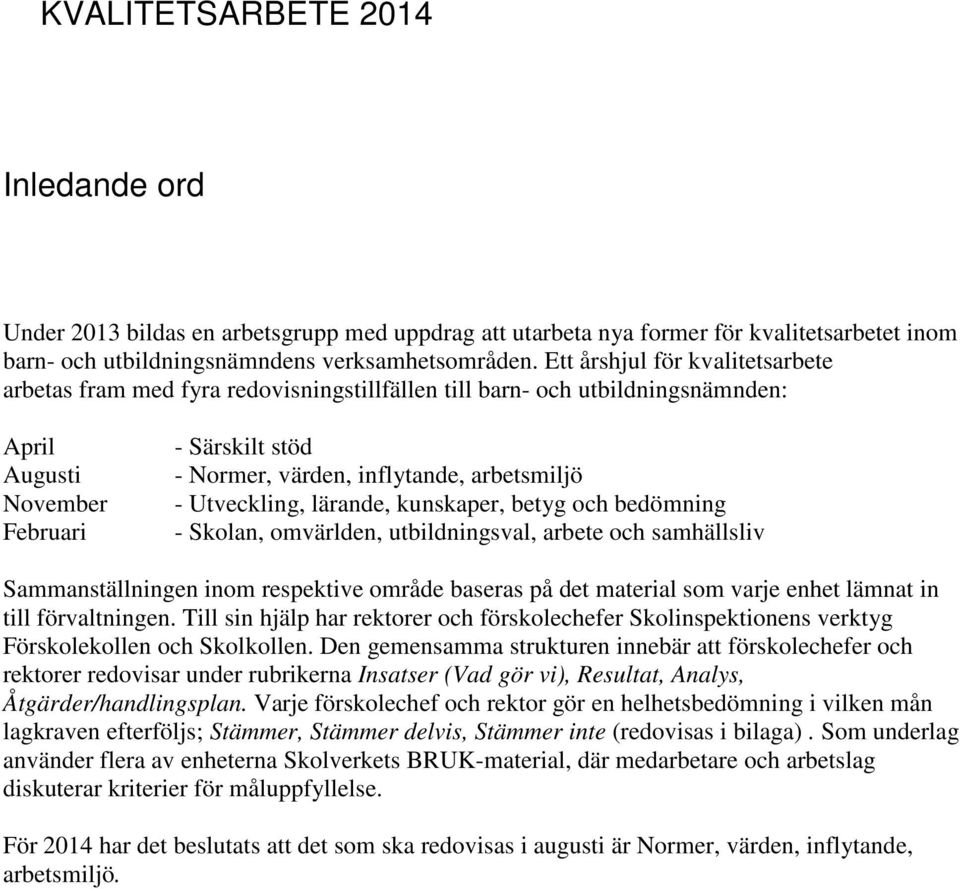 KVALITETSARBETE 2014

Inledande ord

Under 2013 bildas en arbetsgrupp med uppdrag att utarbeta nya former för kvalitetsarbetet inom barn- och utbildningsnämndens verksamhetsområden. Ett årshjul för kvalitetsarbete arbetas fram med fyra redovisningstillfällen till barn- och utbildningsnämnden:

April - Särskilt stöd
Augusti - Normer, värden, inflytande, arbetsmiljö
November - Utveckling, lärande, kunskaper, betyg och bedömning
Februari - Skolan, omvärlden, utbildningsval, arbete och samhällsliv

Sammanställningen inom respektive område baseras på det material som varje enhet lämnat in till förvaltningen. Till sin hjälp har rektorer och förskolechefer Skolinspektionens verktyg Förskolekollen och Skolkollen. Den gemensamma strukturen innebär att förskolechefer och rektorer redovisar under rubrikerna Insatser (Vad gör vi), Resultat, Analys, Åtgärder/handlingsplan. Varje förskolechef och rektor gör en helhetsbedömning i vilken mån lagkraven efterföljs; Stämmer, Stämmer delvis, Stämmer inte (redovisas i bilaga) . Som underlag använder flera av enheterna Skolverkets BRUK-material, där medarbetare och arbetslag diskuterar kriterier för måluppfyllelse.

För 2014 har det beslutats att det som ska redovisas i augusti är Normer, värden, inflytande, arbetsmiljö.